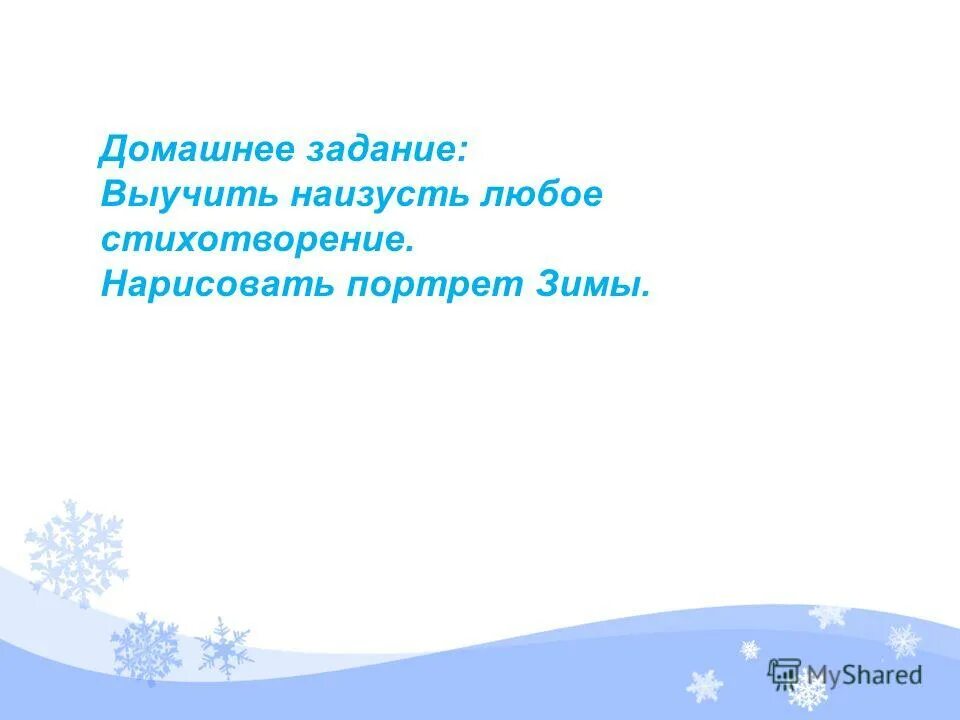 Домашнее задание:
Выучить наизусть любое стихотворение.
Нарисовать портрет Зимы.

MyShared